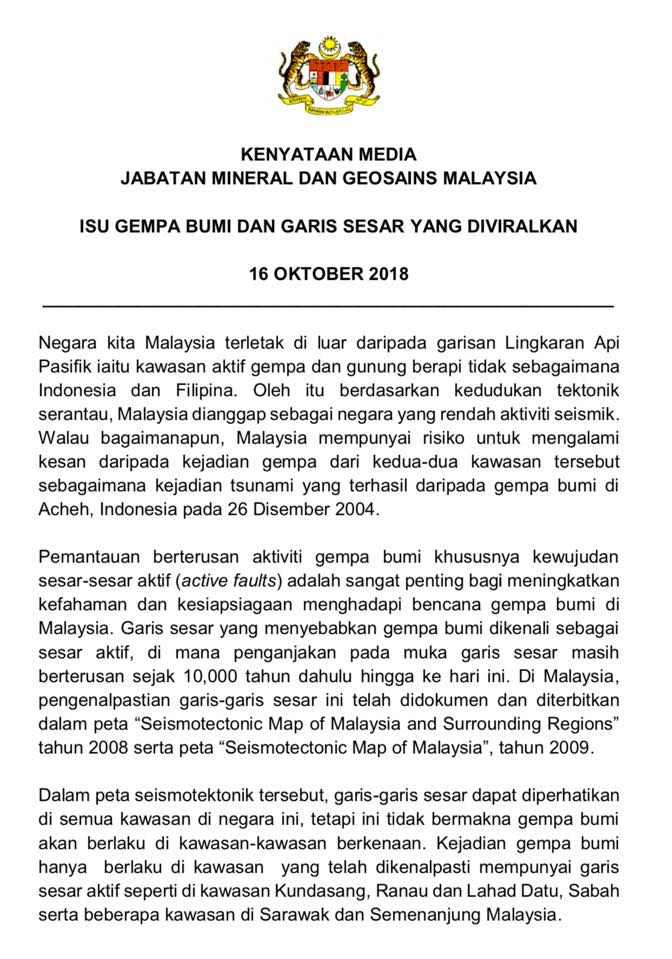 KENYATAAN MEDIA
JABATAN MINERAL DAN GEOSAINS MALAYSIA

ISU GEMPA BUMI DAN GARIS SESAR YANG DIVIRALKAN

16 OKTOBER 2018

Negara kita Malaysia terletak di luar daripada garisan Lingkaran Api Pasifik iaitu kawasan aktif gempa dan gunung berapi tidak sebagaimana Indonesia dan Filipina. Oleh itu berdasarkan kedudukan tektonik serantau, Malaysia dianggap sebagai negara yang rendah aktiviti seismik. Walau bagaimanapun, Malaysia mempunyai risiko untuk mengalami kesan daripada kejadian gempa dari kedua-dua kawasan tersebut sebagaimana kejadian tsunami yang terhasil daripada gempa bumi di Acheh, Indonesia pada 26 Disember 2004.

Pemantauan berterusan aktiviti gempa bumi khususnya kewujudan sesar-sesar aktif (active faults) adalah sangat penting bagi meningkatkan kefahaman dan kesiapsiagaan menghadapi bencana gempa bumi di Malaysia. Garis sesar yang menyebabkan gempa bumi dikenali sebagai sesar aktif, di mana penganjakan pada muka garis sesar masih berterusan sejak 10,000 tahun dahulu hingga ke hari ini. Di Malaysia, pengenalpastian garis-garis sesar ini telah didokumen dan diterbitkan dalam peta “Seismotectonic Map of Malaysia and Surrounding Regions” tahun 2008 serta peta “Seismotectonic Map of Malaysia”, tahun 2009.

Dalam peta seismotektonik tersebut, garis-garis sesar dapat diperhatikan di semua kawasan di negara ini, tetapi ini tidak bermakna gempa bumi akan berlaku di kawasan-kawasan berkenaan. Kejadian gempa bumi hanya berlaku di kawasan yang telah dikenalpasti mempunyai garis sesar aktif seperti di kawasan Kundasang, Ranau dan Lahad Datu, Sabah serta beberapa kawasan di Sarawak dan Semenanjung Malaysia.